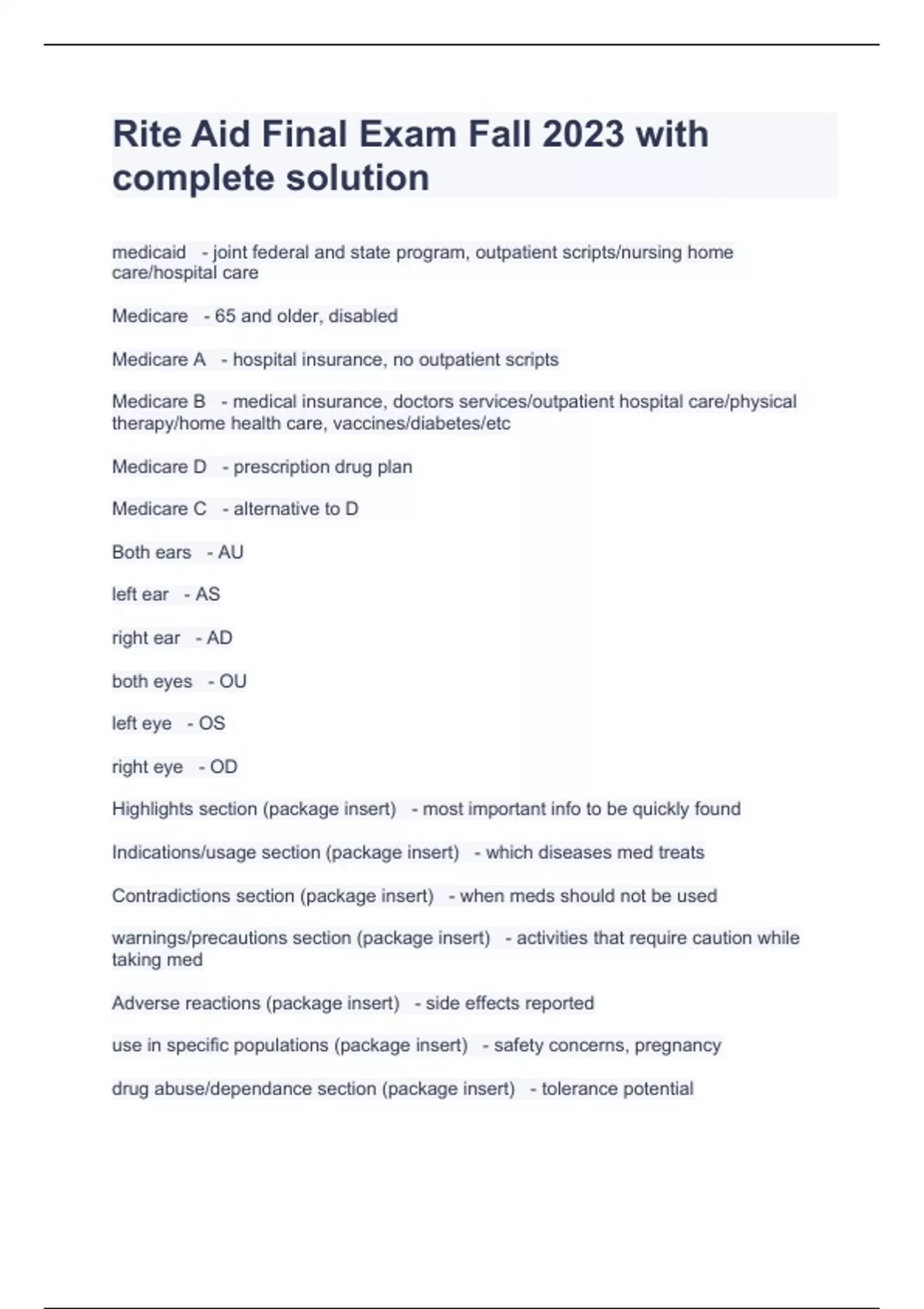 Rite Aid Final Exam Fall 2023 with complete solution

medicaid - joint federal and state program, outpatient scripts/nursing home care/hospital care

Medicare - 65 and older, disabled

Medicare A - hospital insurance, no outpatient scripts

Medicare B - medical insurance, doctors services/outpatient hospital care/physical therapy/home health care, vaccines/diabetes/etc

Medicare D - prescription drug plan

Medicare C - alternative to D

Both ears - AU

left ear - AS

right ear - AD

both eyes - OU

left eye - OS

right eye - OD

Highlights section (package insert) - most important info to be quickly found

Indications/usage section (package insert) - which diseases med treats

Contradictions section (package insert) - when meds should not be used

warnings/precautions section (package insert) - activities that require caution while taking med

Adverse reactions (package insert) - side effects reported

use in specific populations (package insert) - safety concerns, pregnancy

drug abuse/dependance section (package insert) - tolerance potential